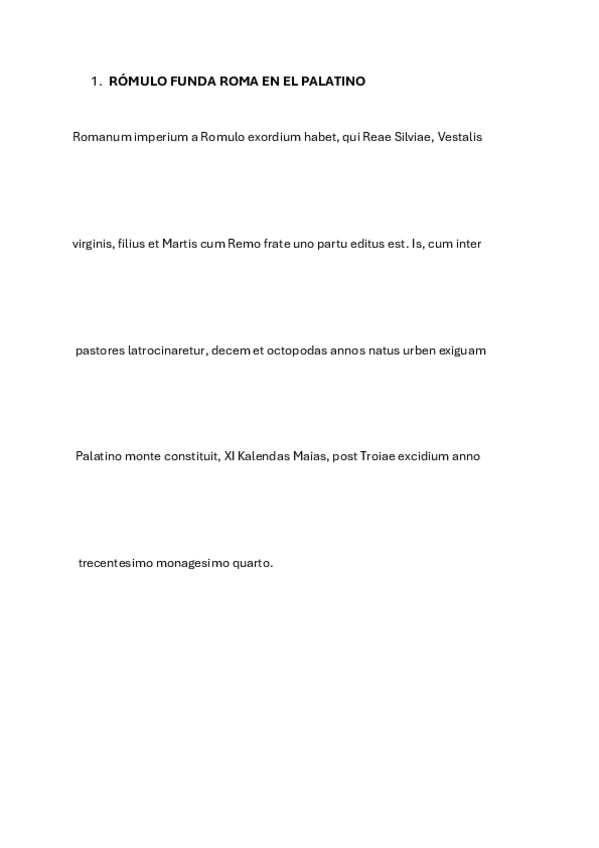 1. RÓMULO FUNDA ROMA EN EL PALATINO

Romanum imperium a Romulo exordium habet, qui Reae Silviae, Vestalis virginis, filius et Martis cum Remo frate uno partu editus est. Is, cum inter pastores latrocinaretur, decem et octopodas annos natus urben exiguam Palatino monte constituit, XI Kalendas Maias, post Troiae excidium anno trecentesimo monagesimo quarto.